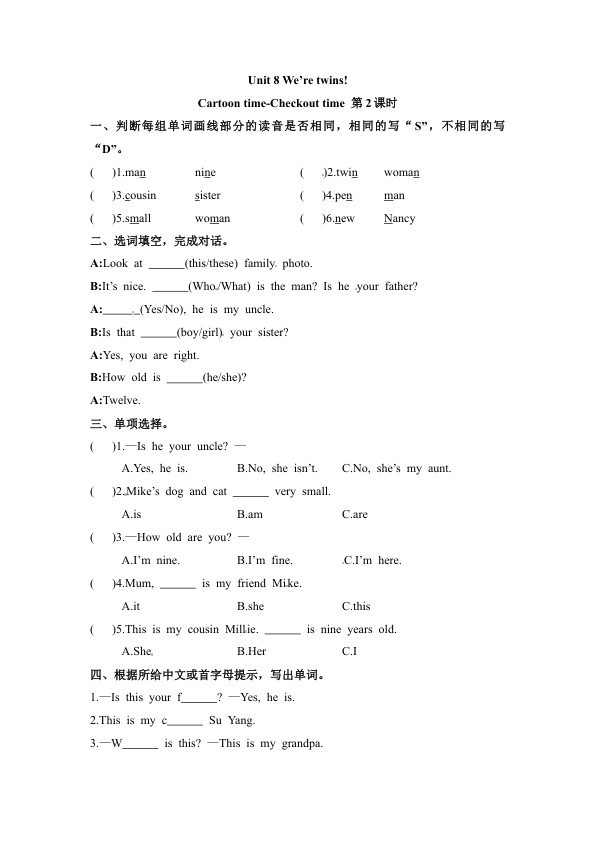 Unit 8 We're twins!

Cartoon time-Checkout time 第2课时

一、判断每组单词画线部分的读音是否相同，相同的写“S”，不相同的写“D”。

( )1.man nine ( )2.twin woman

( )3.cousin sister ( )4.pen man

( )5.small woman ( )6.new Nancy

二、选词填空，完成对话。

A:Look at ____(this/these) family photo.

B:It's nice. ____(Who/What) is the man? Is he your father?

A:____(Yes/No), he is my uncle.

B:Is that ____(boy/girl) your sister?

A:Yes, you are right.

B:How old is ____(he/she)?

A:Twelve.

三、单项选择。

( )1.—Is he your uncle? —

A.Yes, he is. B.No, she isn't. C.No, she's my aunt.

( )2.Mike's dog and cat ____ very small.

A.is B.am C.are

( )3.—How old are you? —

A.I'm nine. B.I'm fine. C.I'm here.

( )4.Mum, ____ is my friend Mike.

A.it B.she C.this

( )5.This is my cousin Millie. ____ is nine years old.

A.She B.Her C.I

四、根据所给中文或首字母提示，写出单词。

1.—Is this your f____? —Yes, he is.

2.This is my c____ Su Yang.

3.—W____ is this? —This is my grandpa.